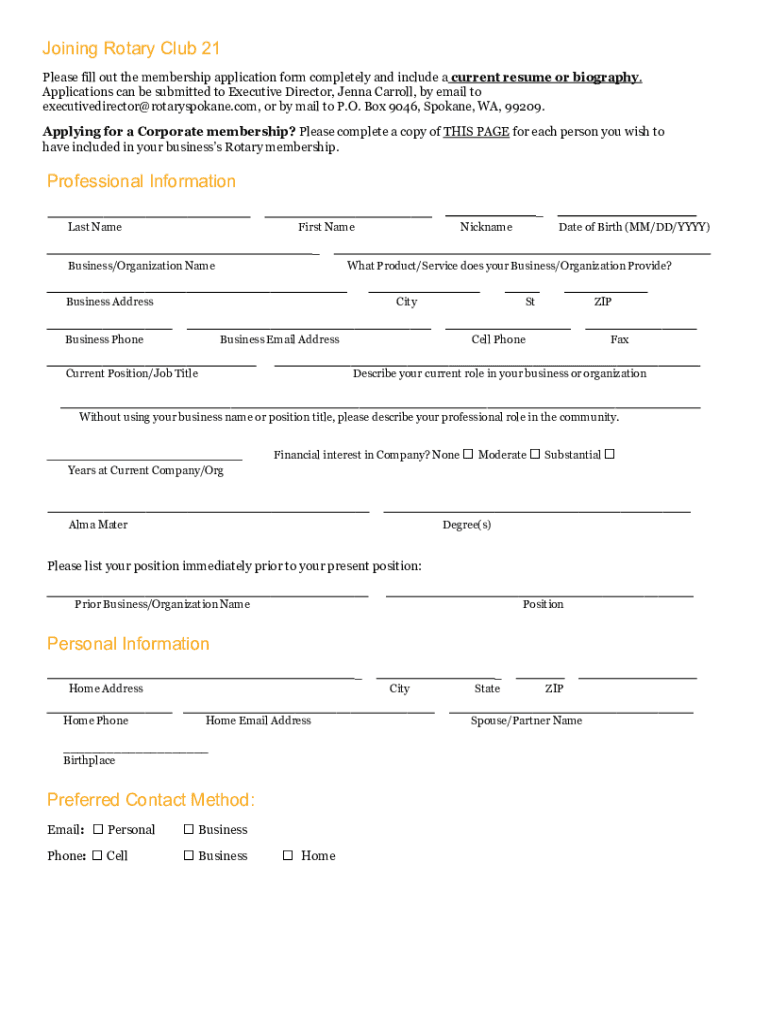 Joining Rotary Club 21

Please fill out the membership application form completely and include a current resume or biography. Applications can be submitted to Executive Director, Jenna Carroll, by email to executivedirector@rotaryspokane.com, or by mail to P.O. Box 9046, Spokane, WA, 99209.

Applying for a Corporate membership? Please complete a copy of THIS PAGE for each person you wish to have included in your business's Rotary membership.

Professional Information

Last Name First Name Nickname Date of Birth (MM/DD/YYYY)

Business/Organization Name What Product/Service does your Business/Organization Provide?

Business Address City St ZIP

Business Phone Business Email Address Cell Phone Fax

Current Position/Job Title Describe your current role in your business or organization

Without using your business name or position title, please describe your professional role in the community.

Years at Current Company/Org Financial interest in Company? None ☐ Moderate ☐ Substantial ☐

Alma Mater Degree(s)

Please list your position immediately prior to your present position:

Prior Business/Organization Name Position

Personal Information

Home Address City State ZIP

Home Phone Home Email Address Spouse/Partner Name

Birthplace

Preferred Contact Method:

Email: ☐ Personal ☐ Business

Phone: ☐ Cell ☐ Business ☐ Home